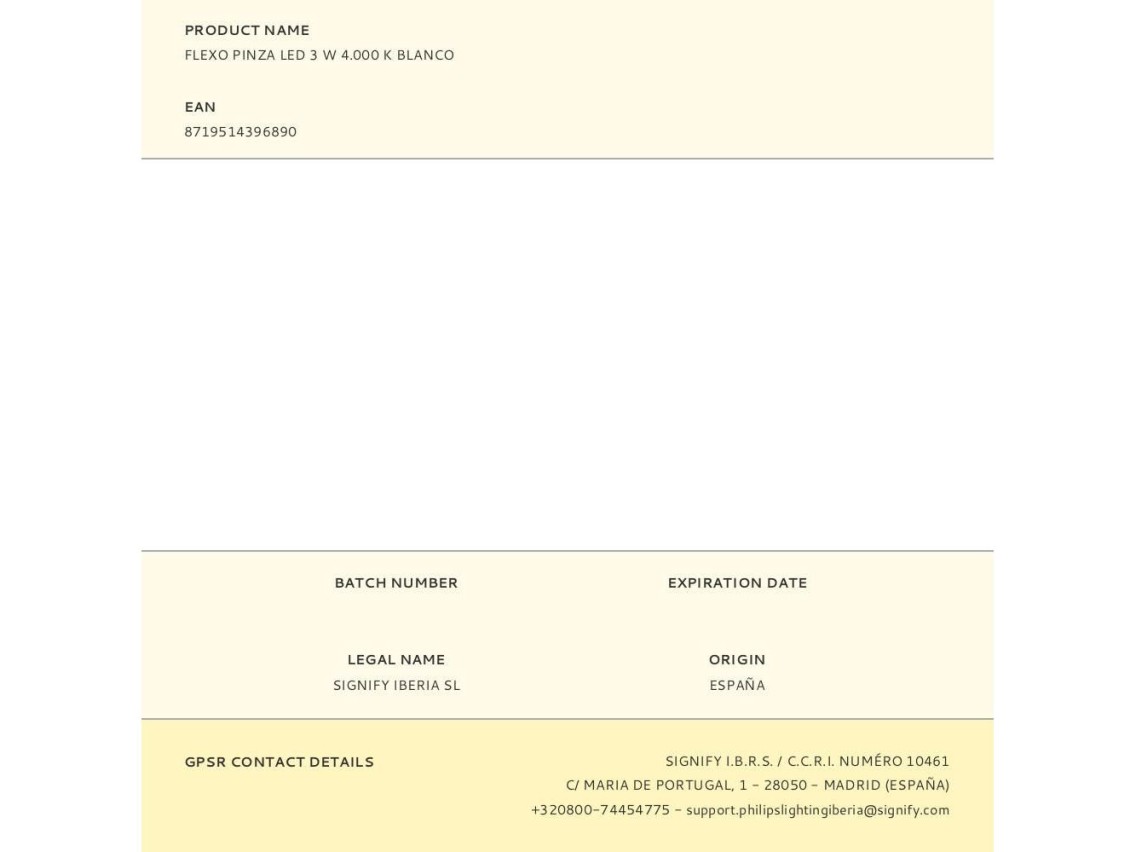 PRODUCT NAME
FLEXO PINZA LED 3 W 4.000 K BLANCO

EAN
8719514396890

BATCH NUMBER

EXPIRATION DATE

LEGAL NAME
SIGNIFY IBERIA SL

ORIGIN
ESPAÑA

GPSR CONTACT DETAILS

SIGNIFY I.B.R.S. / C.C.R.I. NUMÉRO 10461
C/ MARIA DE PORTUGAL, 1 - 28050 - MADRID (ESPAÑA)
+320800-74454775 - support.philipslightingiberia@signify.com